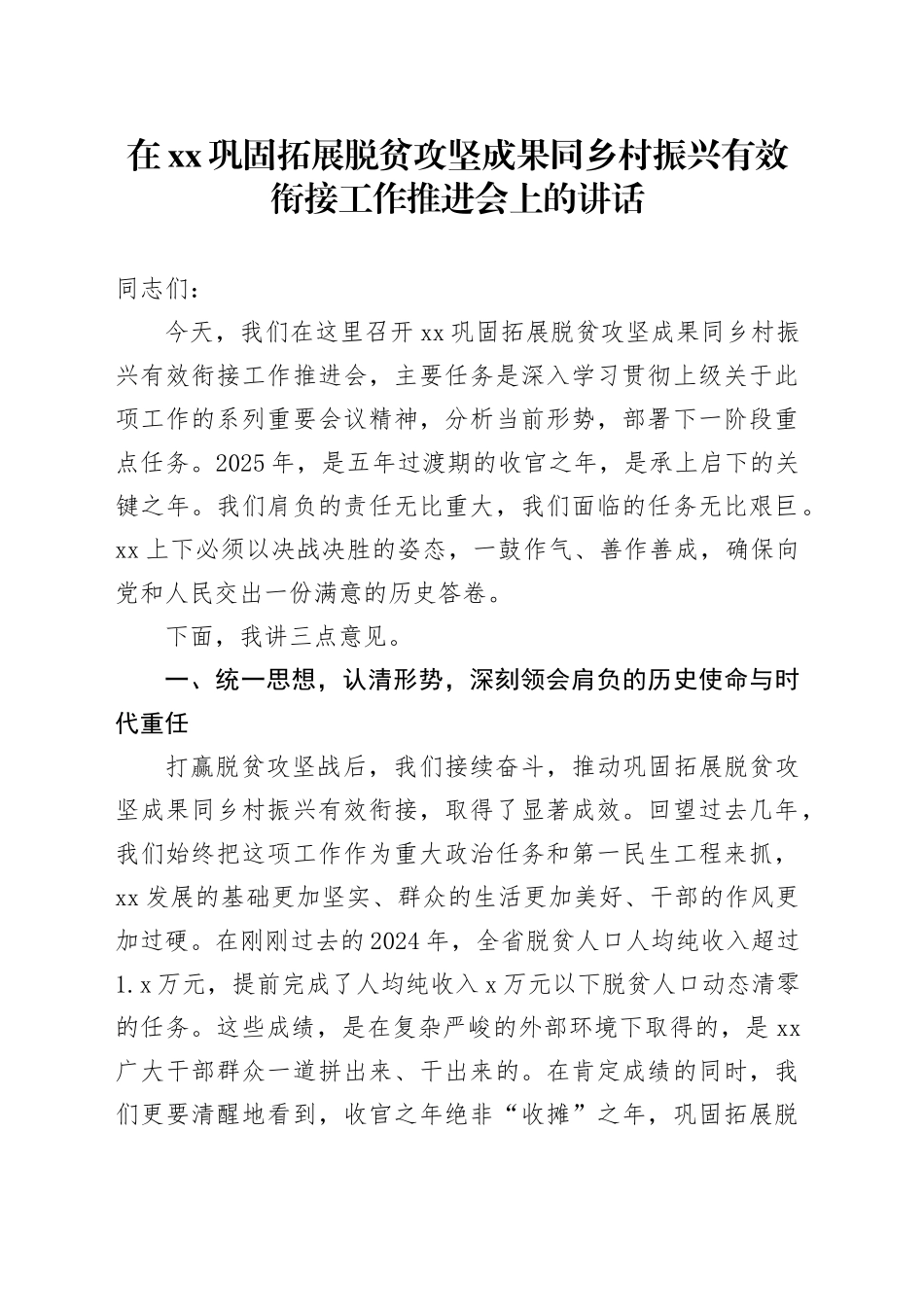 在xx巩固拓展脱贫攻坚成果同乡村振兴有效衔接工作推进会上的讲话

同志们：

今天，我们在这里召开xx巩固拓展脱贫攻坚成果同乡村振兴有效衔接工作推进会，主要任务是深入学习贯彻上级关于此项工作的系列重要会议精神，分析当前形势，部署下一阶段重点任务。2025年，是五年过渡期的收官之年，是承上启下的关键之年。我们肩负的责任无比重大，我们面临的任务无比艰巨。xx上下必须以决战决胜的姿态，一鼓作气、善作善成，确保向党和人民交出一份满意的历史答卷。

下面，我讲三点意见。

一、统一思想，认清形势，深刻领会肩负的历史使命与时代重任

打赢脱贫攻坚战后，我们接续奋斗，推动巩固拓展脱贫攻坚成果同乡村振兴有效衔接，取得了显著成效。回望过去几年，我们始终把这项工作作为重大政治任务和第一民生工程来抓，xx发展的基础更加坚实、群众的生活更加美好、干部的作风更加过硬。在刚刚过去的2024年，全省脱贫人口人均纯收入超过1.x万元，提前完成了人均纯收入x万元以下脱贫人口动态清零的任务。这些成绩，是在复杂严峻的外部环境下取得的，是xx广大干部群众一道拼出来、干出来的。在肯定成绩的同时，我们更要清醒地看到，收官之年绝非“收摊”之年，巩固拓展脱